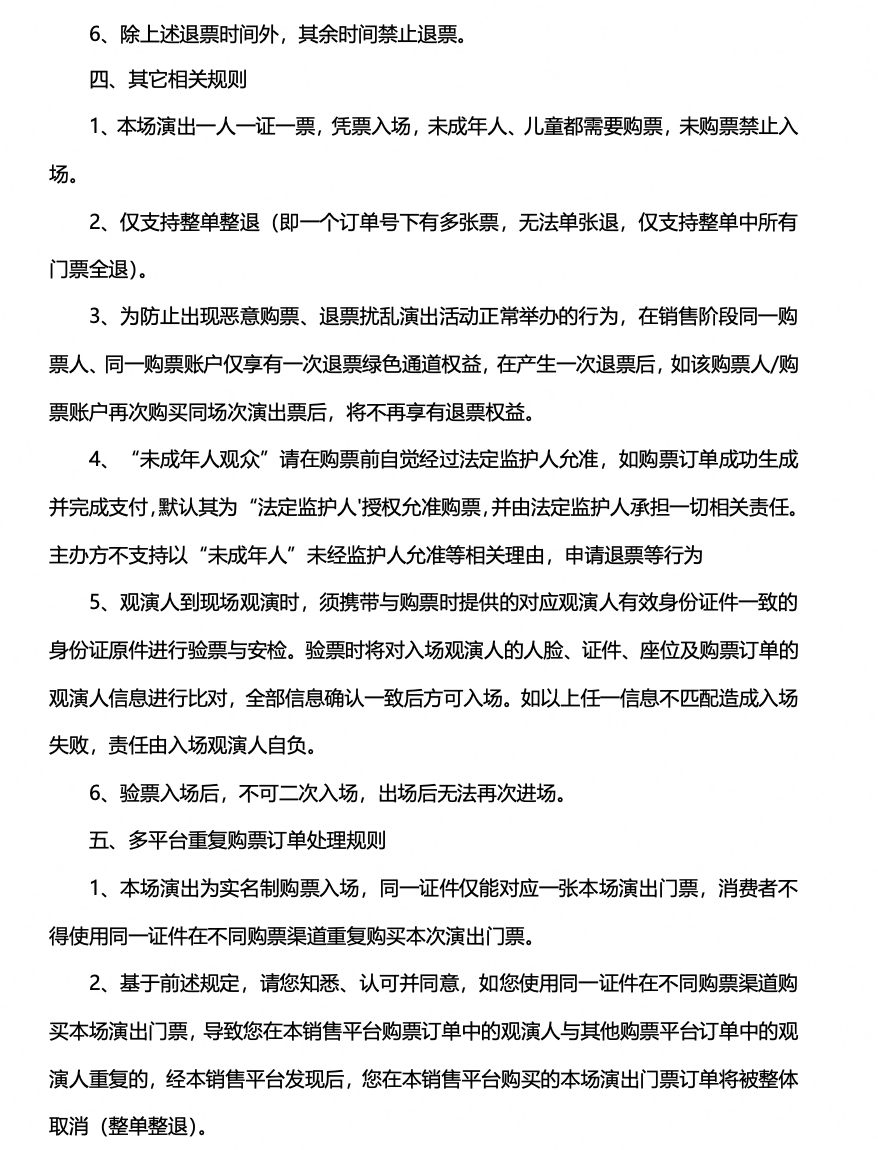 6、除上述退票时间外，其余时间禁止退票。

四、其它相关规则

1、本场演出一人一证一票，凭票入场，未成年人、儿童都需要购票，未购票禁止入场。

2、仅支持整单整退（即一个订单号下有多张票，无法单张退，仅支持整单中所有门票全退）。

3、为防止出现恶意购票、退票扰乱演出活动正常举办的行为，在销售阶段同一购票人、同一购票账户仅享有一次退票绿色通道权益，在产生一次退票后，如该购票人/购票账户再次购买同场次演出票后，将不再享有退票权益。

4、“未成年人观众”请在购票前自觉经过法定监护人允准，如购票订单成功生成并完成支付，默认其为“法定监护人'授权允准购票，并由法定监护人承担一切相关责任。主办方不支持以“未成年人”未经监护人允准等相关理由，申请退票等行为

5、观演人到现场观演时，须携带与购票时提供的对应观演人有效身份证件一致的身份证原件进行验票与安检。验票时将对入场观演人的人脸、证件、座位及购票订单的观演人信息进行比对，全部信息确认一致后方可入场。如以上任一信息不匹配造成入场失败，责任由入场观演人自负。

6、验票入场后，不可二次入场，出场后无法再次进场。

五、多平台重复购票订单处理规则

1、本场演出为实名制购票入场，同一证件仅能对应一张本场演出门票，消费者不得使用同一证件在不同购票渠道重复购买本次演出门票。

2、基于前述规定，请您知悉、认可并同意，如您使用同一证件在不同购票渠道购买本场演出门票，导致您在本销售平台购票订单中的观演人与其他购票平台订单中的观演人重复的，经本销售平台发现后，您在本销售平台购买的本场演出门票订单将被整体取消（整单整退）。